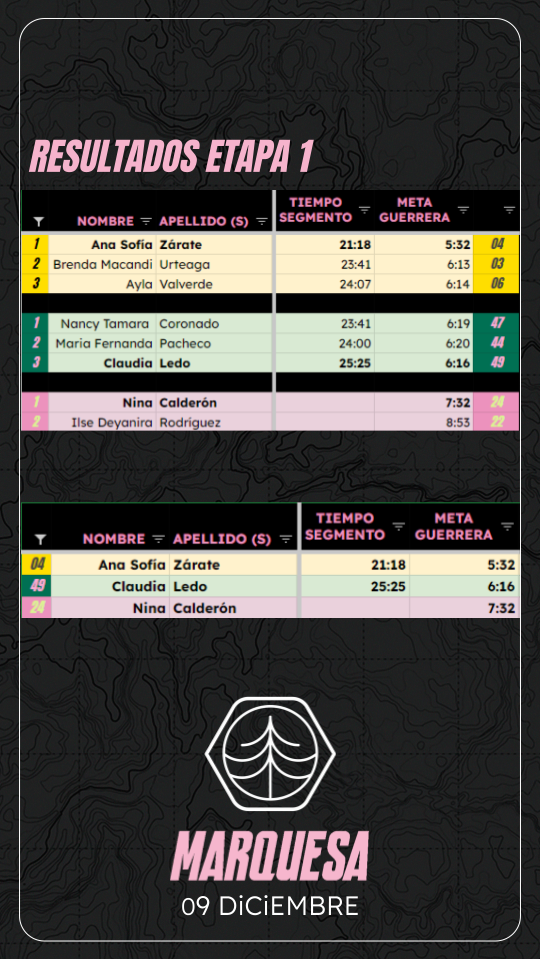 RESULTADOS ETAPA 1

| | NOMBRE | APELLIDO (S) | TIEMPO SEGMENTO | META GUERRERA | |
|---|---|---|---|---|---|
| 1 | Ana Sofía | Zárate | 21:18 | 5:32 | 04 |
| 2 | Brenda Macandi | Urteaga | 23:41 | 6:13 | 03 |
| 3 | Ayla | Valverde | 24:07 | 6:14 | 06 |
| | | | | | |
| 1 | Nancy Tamara | Coronado | 23:41 | 6:19 | 47 |
| 2 | María Fernanda | Pacheco | 24:00 | 6:20 | 44 |
| 3 | Claudia | Ledo | 25:25 | 6:16 | 49 |
| | | | | | |
| 1 | Nina | Calderón | | 7:32 | 24 |
| 2 | Ilse Deyanira | Rodríguez | | 8:53 | 22 |

| | NOMBRE | APELLIDO (S) | TIEMPO SEGMENTO | META GUERRERA |
|---|---|---|---|---|
| 04 | Ana Sofía | Zárate | 21:18 | 5:32 |
| 49 | Claudia | Ledo | 25:25 | 6:16 |
| 24 | Nina | Calderón | | 7:32 |

MARQUESA
09 DiCiEMBRE